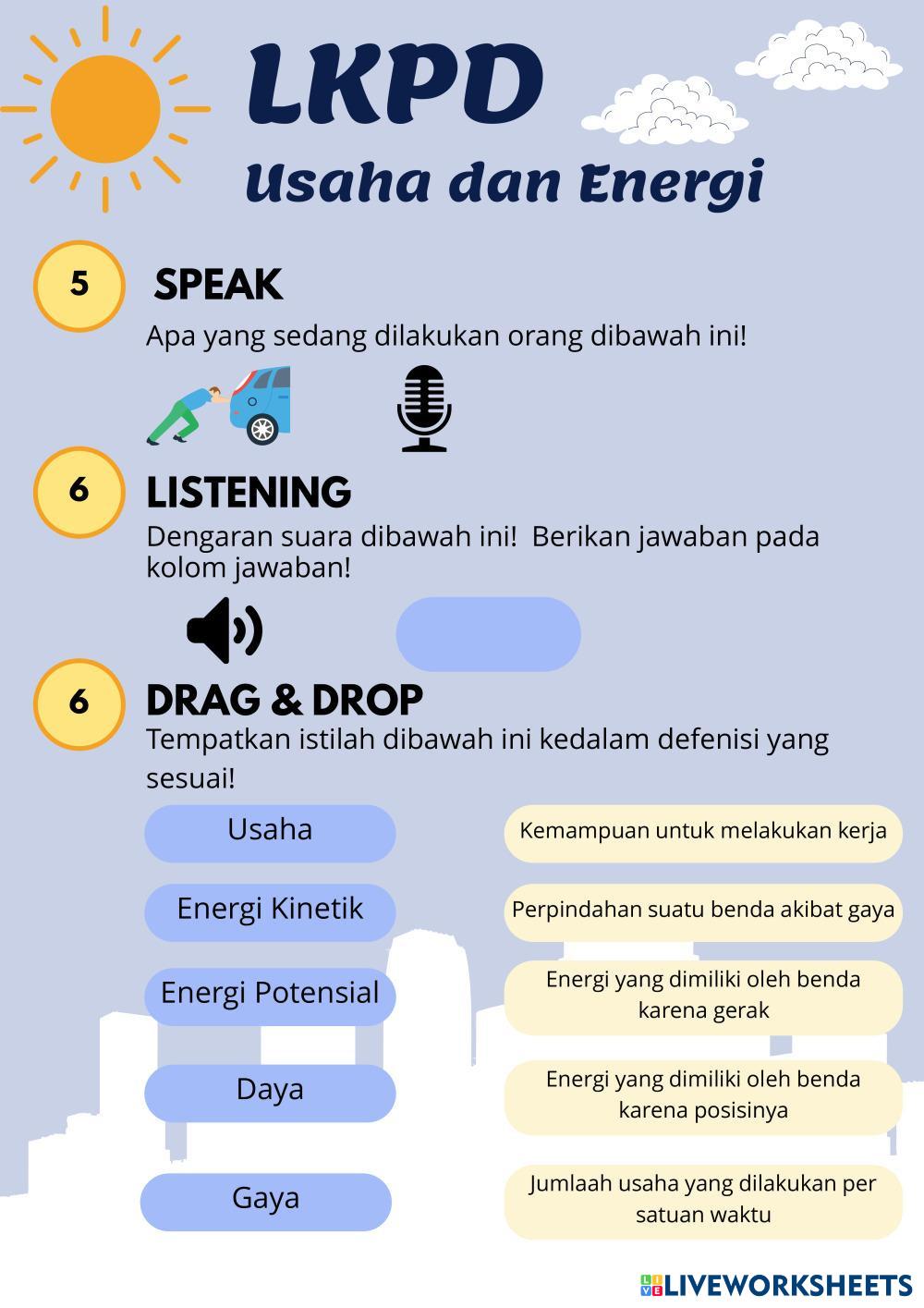 LKPD
Usaha dan Energi

5 SPEAK
Apa yang sedang dilakukan orang dibawah ini!

6 LISTENING
Dengaran suara dibawah ini! Berikan jawaban pada kolom jawaban!

6 DRAG & DROP
Tempatkan istilah dibawah ini kedalam defenisi yang sesuai!

Usaha
Energi Kinetik
Energi Potensial
Daya
Gaya

Kemampuan untuk melakukan kerja
Perpindahan suatu benda akibat gaya
Energi yang dimiliki oleh benda karena gerak
Energi yang dimiliki oleh benda karena posisinya
Jumlaah usaha yang dilakukan per satuan waktu

LIVEWORKSHEETS